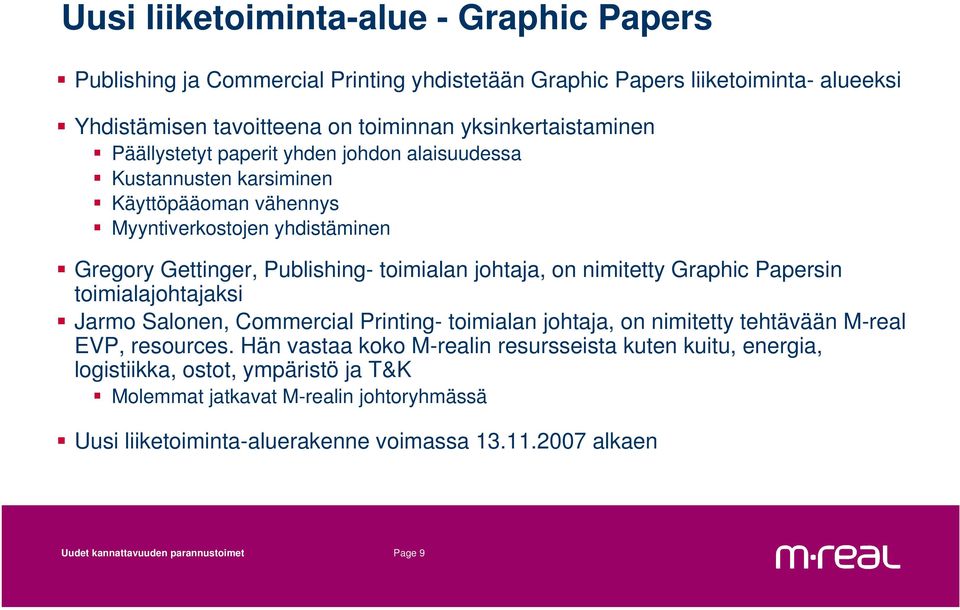 Uusi liiketoiminta-alue - Graphic Papers

Publishing ja Commercial Printing yhdistetään Graphic Papers liiketoiminta- alueeksi

Yhdistämisen tavoitteena on toiminnan yksinkertaistaminen
Päällystetyt paperit yhden johdon alaisuudessa
Kustannusten karsiminen
Käyttöpääoman vähennys
Myyntiverkostojen yhdistäminen

Gregory Gettinger, Publishing- toimialan johtaja, on nimitetty Graphic Papersin toimialajohtajaksi
Jarmo Salonen, Commercial Printing- toimialan johtaja, on nimitetty tehtävään M-real EVP, resources. Hän vastaa koko M-realin resursseista kuten kuitu, energia, logistiikka, ostot, ympäristö ja T&K
Molemmat jatkavat M-realin johtoryhmässä

Uusi liiketoiminta-aluerakenne voimassa 13.11.2007 alkaen

Uudet kannattavuuden parannustoimet
Page 9
m·real